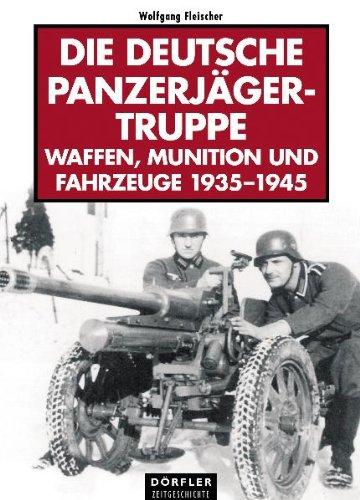 Wolfgang Fleischer

DIE DEUTSCHE PANZERJÄGER-TRUPPE

WAFFEN, MUNITION UND FAHRZEUGE 1935–1945

DÖRFLER
ZEITGESCHICHTE